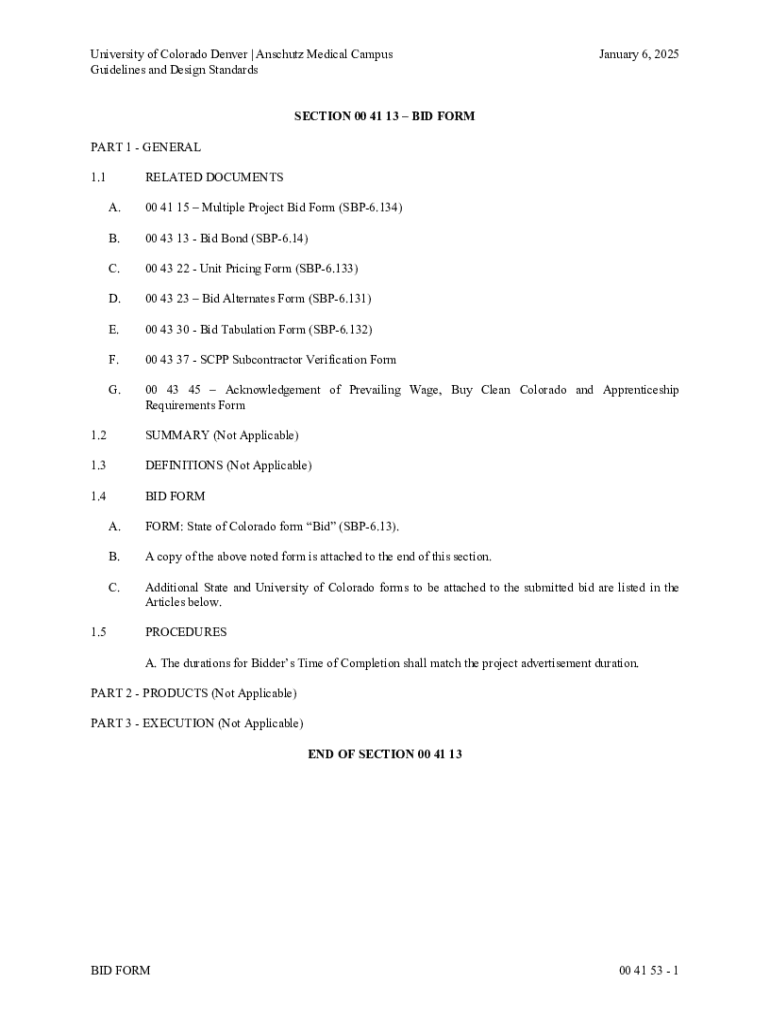 University of Colorado Denver | Anschutz Medical Campus
Guidelines and Design Standards

January 6, 2025

SECTION 00 41 13 – BID FORM

PART 1 - GENERAL

1.1 RELATED DOCUMENTS

A. 00 41 15 – Multiple Project Bid Form (SBP-6.134)

B. 00 43 13 - Bid Bond (SBP-6.14)

C. 00 43 22 - Unit Pricing Form (SBP-6.133)

D. 00 43 23 – Bid Alternates Form (SBP-6.131)

E. 00 43 30 - Bid Tabulation Form (SBP-6.132)

F. 00 43 37 - SCPP Subcontractor Verification Form

G. 00 43 45 – Acknowledgement of Prevailing Wage, Buy Clean Colorado and Apprenticeship Requirements Form

1.2 SUMMARY (Not Applicable)

1.3 DEFINITIONS (Not Applicable)

1.4 BID FORM

A. FORM: State of Colorado form "Bid" (SBP-6.13).

B. A copy of the above noted form is attached to the end of this section.

C. Additional State and University of Colorado forms to be attached to the submitted bid are listed in the Articles below.

1.5 PROCEDURES

A. The durations for Bidder's Time of Completion shall match the project advertisement duration.

PART 2 - PRODUCTS (Not Applicable)

PART 3 - EXECUTION (Not Applicable)

END OF SECTION 00 41 13

BID FORM

00 41 53 - 1